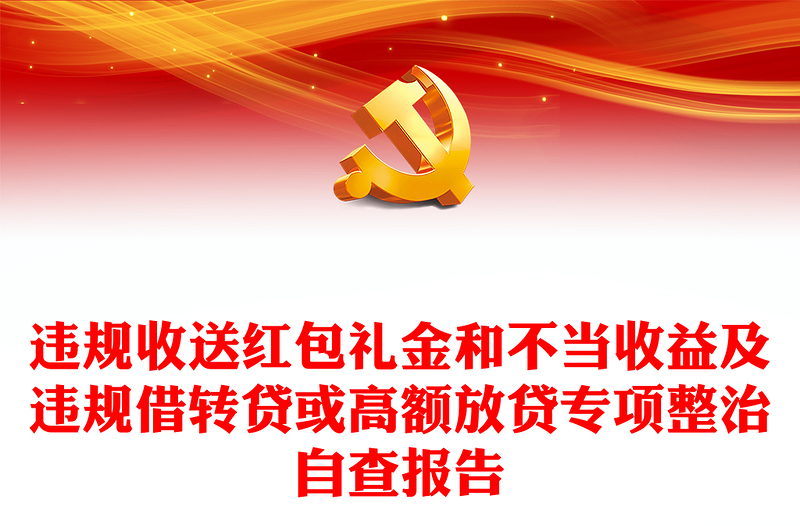 违规收送红包礼金和不当收益及违规借转贷或高额放贷专项整治自查报告